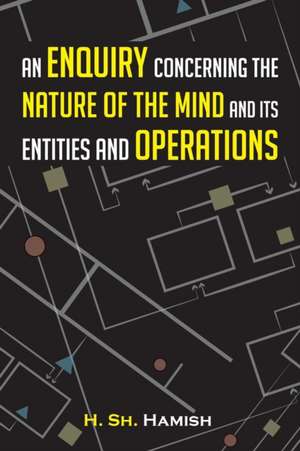 AN ENQUIRY CONCERNING THE NATURE OF THE MIND AND ITS ENTITIES AND OPERATIONS

H. SH. HAMISH